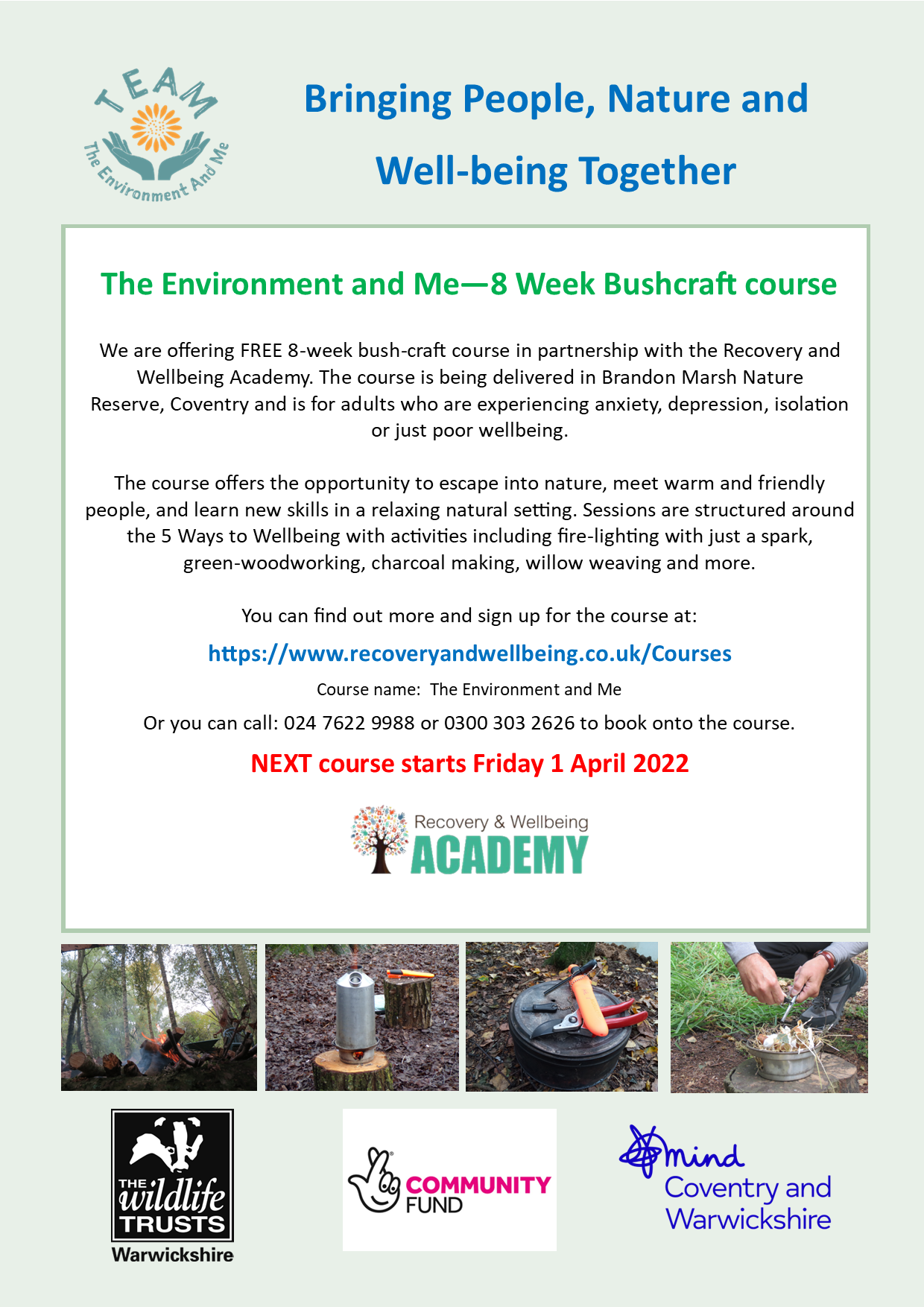 TEAM
The Environment And Me

Bringing People, Nature and Well-being Together

The Environment and Me—8 Week Bushcraft course

We are offering FREE 8-week bush-craft course in partnership with the Recovery and Wellbeing Academy. The course is being delivered in Brandon Marsh Nature Reserve, Coventry and is for adults who are experiencing anxiety, depression, isolation or just poor wellbeing.

The course offers the opportunity to escape into nature, meet warm and friendly people, and learn new skills in a relaxing natural setting. Sessions are structured around the 5 Ways to Wellbeing with activities including fire-lighting with just a spark, green-woodworking, charcoal making, willow weaving and more.

You can find out more and sign up for the course at:

https://www.recoveryandwellbeing.co.uk/Courses

Course name: The Environment and Me

Or you can call: 024 7622 9988 or 0300 303 2626 to book onto the course.

NEXT course starts Friday 1 April 2022

Recovery & Wellbeing ACADEMY

THE wildlife TRUSTS Warwickshire

COMMUNITY FUND

mind Coventry and Warwickshire